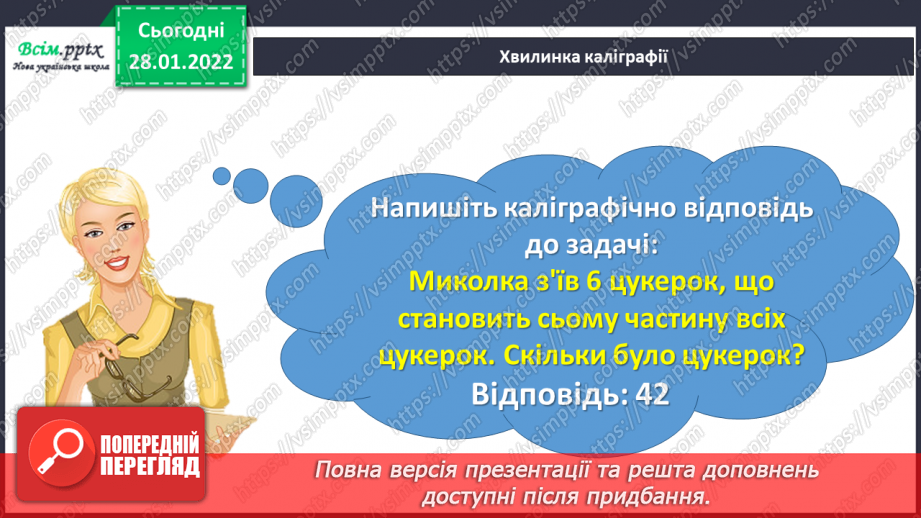 Всім.pptx
Нова українська школа

Сьогодні
28.01.2022

Хвилинка каліграфії

Напишіть каліграфічно відповідь до задачі:
Миколка з'їв 6 цукерок, що становить сьому частину всіх цукерок. Скільки було цукерок?
Відповідь: 42

ПОПЕРЕДНІЙ ПЕРЕГЛЯД

Повна версія презентації та решта доповнень доступні після придбання.

https://vsimpptx.com